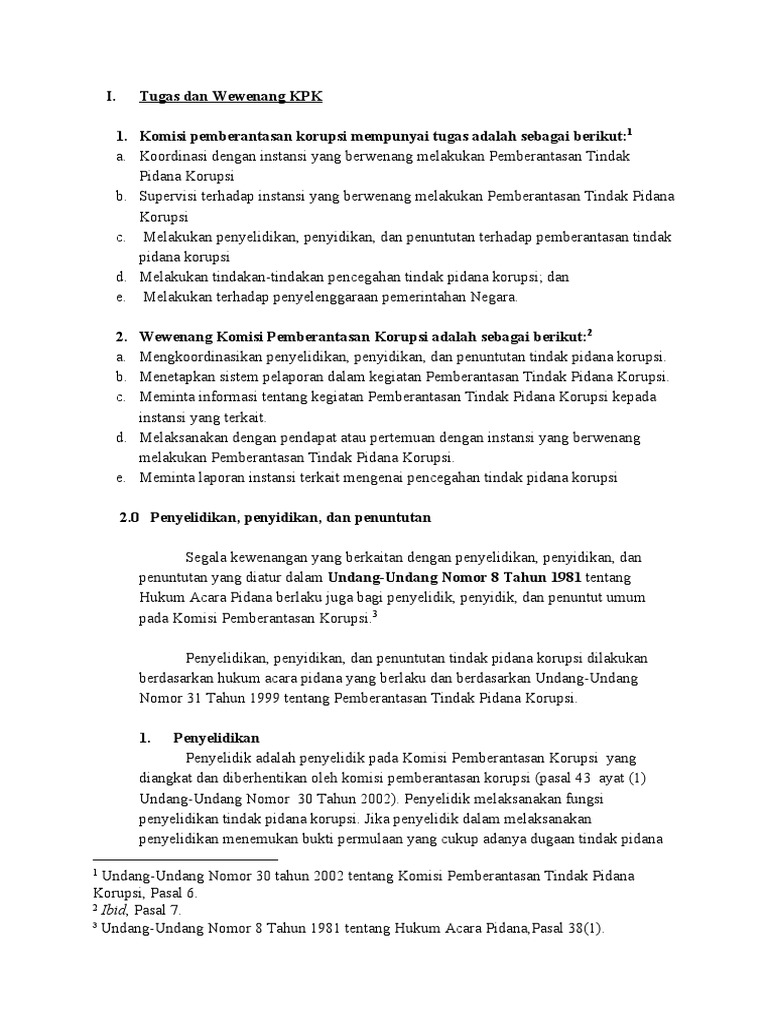 I. Tugas dan Wewenang KPK

1. Komisi pemberantasan korupsi mempunyai tugas adalah sebagai berikut:$^{1}$

a. Koordinasi dengan instansi yang berwenang melakukan Pemberantasan Tindak Pidana Korupsi

b. Supervisi terhadap instansi yang berwenang melakukan Pemberantasan Tindak Pidana Korupsi

c. Melakukan penyelidikan, penyidikan, dan penuntutan terhadap pemberantasan tindak pidana korupsi

d. Melakukan tindakan-tindakan pencegahan tindak pidana korupsi; dan

e. Melakukan terhadap penyelenggaraan pemerintahan Negara.

2. Wewenang Komisi Pemberantasan Korupsi adalah sebagai berikut:$^{2}$

a. Mengkoordinasikan penyelidikan, penyidikan, dan penuntutan tindak pidana korupsi.

b. Menetapkan sistem pelaporan dalam kegiatan Pemberantasan Tindak Pidana Korupsi.

c. Meminta informasi tentang kegiatan Pemberantasan Tindak Pidana Korupsi kepada instansi yang terkait.

d. Melaksanakan dengan pendapat atau pertemuan dengan instansi yang berwenang melakukan Pemberantasan Tindak Pidana Korupsi.

e. Meminta laporan instansi terkait mengenai pencegahan tindak pidana korupsi

2.0 Penyelidikan, penyidikan, dan penuntutan

Segala kewenangan yang berkaitan dengan penyelidikan, penyidikan, dan penuntutan yang diatur dalam Undang-Undang Nomor 8 Tahun 1981 tentang Hukum Acara Pidana berlaku juga bagi penyelidik, penyidik, dan penuntut umum pada Komisi Pemberantasan Korupsi.$^{3}$

Penyelidikan, penyidikan, dan penuntutan tindak pidana korupsi dilakukan berdasarkan hukum acara pidana yang berlaku dan berdasarkan Undang-Undang Nomor 31 Tahun 1999 tentang Pemberantasan Tindak Pidana Korupsi.

1. Penyelidikan

Penyelidik adalah penyelidik pada Komisi Pemberantasan Korupsi yang diangkat dan diberhentikan oleh komisi pemberantasan korupsi (pasal 43 ayat (1) Undang-Undang Nomor 30 Tahun 2002). Penyelidik melaksanakan fungsi penyelidikan tindak pidana korupsi. Jika penyelidik dalam melaksanakan penyelidikan menemukan bukti permulaan yang cukup adanya dugaan tindak pidana

$^{1}$ Undang-Undang Nomor 30 tahun 2002 tentang Komisi Pemberantasan Tindak Pidana Korupsi, Pasal 6.
$^{2}$ Ibid, Pasal 7.
$^{3}$ Undang-Undang Nomor 8 Tahun 1981 tentang Hukum Acara Pidana,Pasal 38(1).